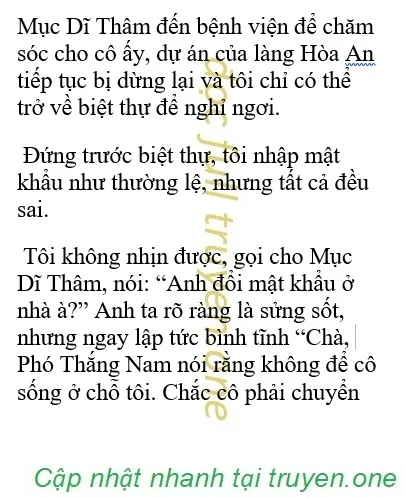 Mục Dĩ Thâm đến bệnh viện để chăm sóc cho cô ấy, dự án của làng Hòa An tiếp tục bị dừng lại và tôi chỉ có thể trở về biệt thự để nghỉ ngơi.

Đứng trước biệt thự, tôi nhập mật khẩu như thường lệ, nhưng tất cả đều sai.

Tôi không nhịn được, gọi cho Mục Dĩ Thâm, nói: “Anh đổi mật khẩu ở nhà à?” Anh ta rõ ràng là sửng sốt, nhưng ngay lập tức bình tĩnh “Chà, Phó Thắng Nam nói rằng không để cô sống ở chỗ tôi. Chắc cô phải chuyển

doc full truyen.one

Cập nhật nhanh tại truyen.one